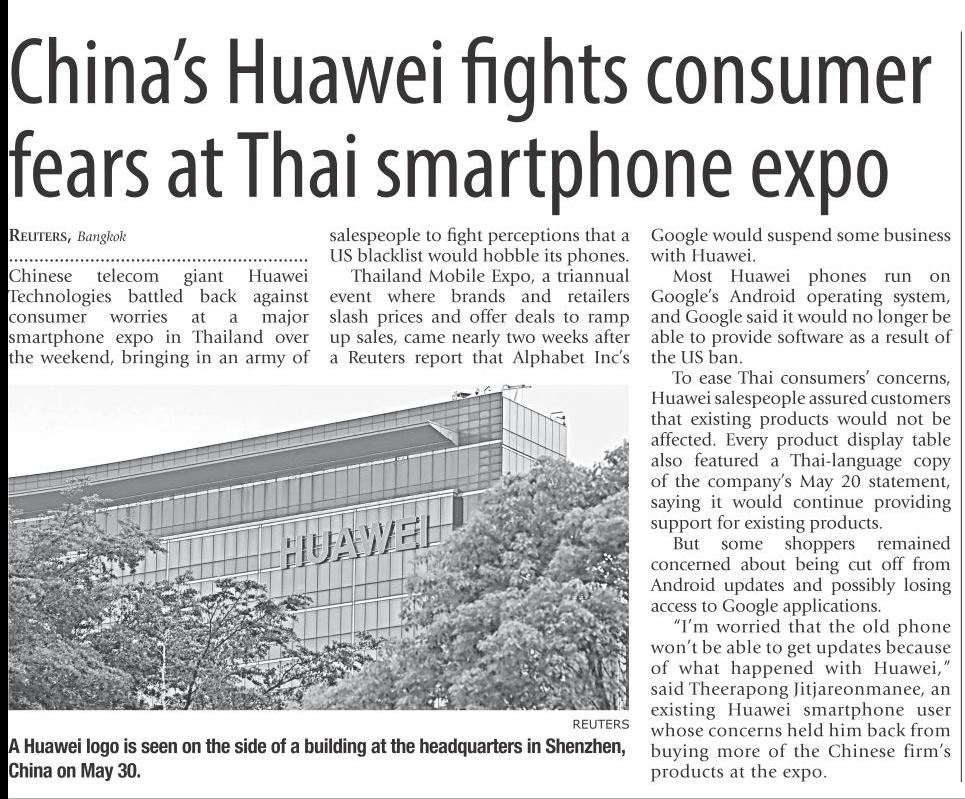 China's Huawei fights consumer fears at Thai smartphone expo

REUTERS, Bangkok

Chinese telecom giant Huawei Technologies battled back against consumer worries at a major smartphone expo in Thailand over the weekend, bringing in an army of salespeople to fight perceptions that a US blacklist would hobble its phones.

Thailand Mobile Expo, a triannual event where brands and retailers slash prices and offer deals to ramp up sales, came nearly two weeks after a Reuters report that Alphabet Inc's Google would suspend some business with Huawei.

Most Huawei phones run on Google's Android operating system, and Google said it would no longer be able to provide software as a result of the US ban.

To ease Thai consumers' concerns, Huawei salespeople assured customers that existing products would not be affected. Every product display table also featured a Thai-language copy of the company's May 20 statement, saying it would continue providing support for existing products.

But some shoppers remained concerned about being cut off from Android updates and possibly losing access to Google applications.

"I'm worried that the old phone won't be able to get updates because of what happened with Huawei," said Theerapong Jitjareonmanee, an existing Huawei smartphone user whose concerns held him back from buying more of the Chinese firm's products at the expo.

HUAWEI

REUTERS

A Huawei logo is seen on the side of a building at the headquarters in Shenzhen, China on May 30.